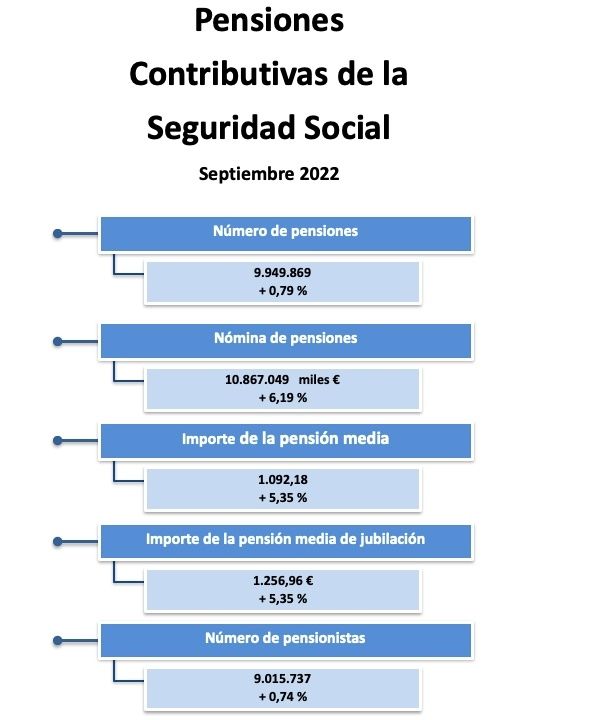 Pensiones Contributivas de la Seguridad Social

Septiembre 2022

Número de pensiones

9.949.869
+ 0,79 %

Nómina de pensiones

10.867.049 miles €
+ 6,19 %

Importe de la pensión media

1.092,18
+ 5,35 %

Importe de la pensión media de jubilación

1.256,96 €
+ 5,35 %

Número de pensionistas

9.015.737
+ 0,74 %